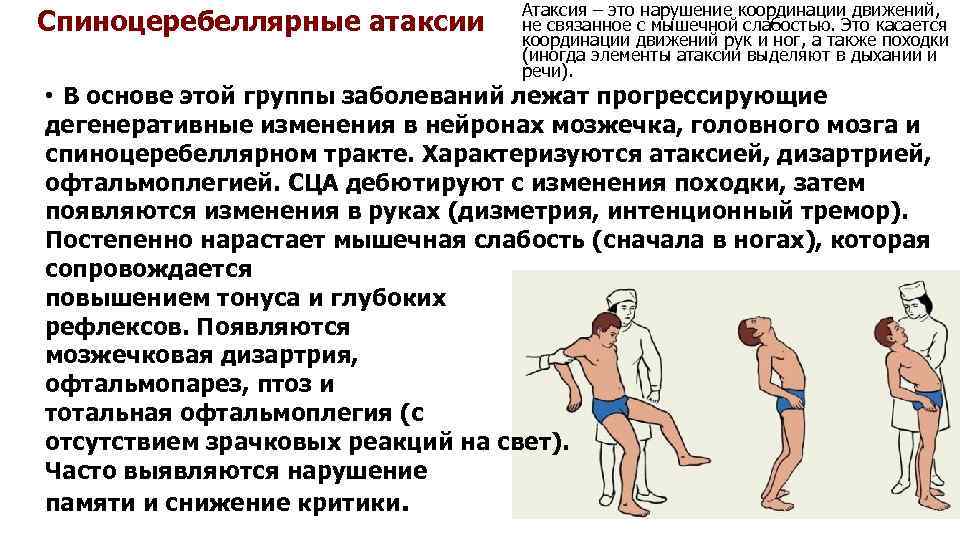 Спиноцеребеллярные атаксии

Атаксия – это нарушение координации движений, не связанное с мышечной слабостью. Это касается координации движений рук и ног, а также походки (иногда элементы атаксии выделяют в дыхании и речи).

• В основе этой группы заболеваний лежат прогрессирующие дегенеративные изменения в нейронах мозжечка, головного мозга и спиноцеребеллярном тракте. Характеризуются атаксией, дизартрией, офтальмоплегией. СЦА дебютируют с изменения походки, затем появляются изменения в руках (дизметрия, интенционный тремор). Постепенно нарастает мышечная слабость (сначала в ногах), которая сопровождается повышением тонуса и глубоких рефлексов. Появляются мозжечковая дизартрия, офтальмопарез, птоз и тотальная офтальмоплегия (с отсутствием зрачковых реакций на свет). Часто выявляются нарушение памяти и снижение критики.